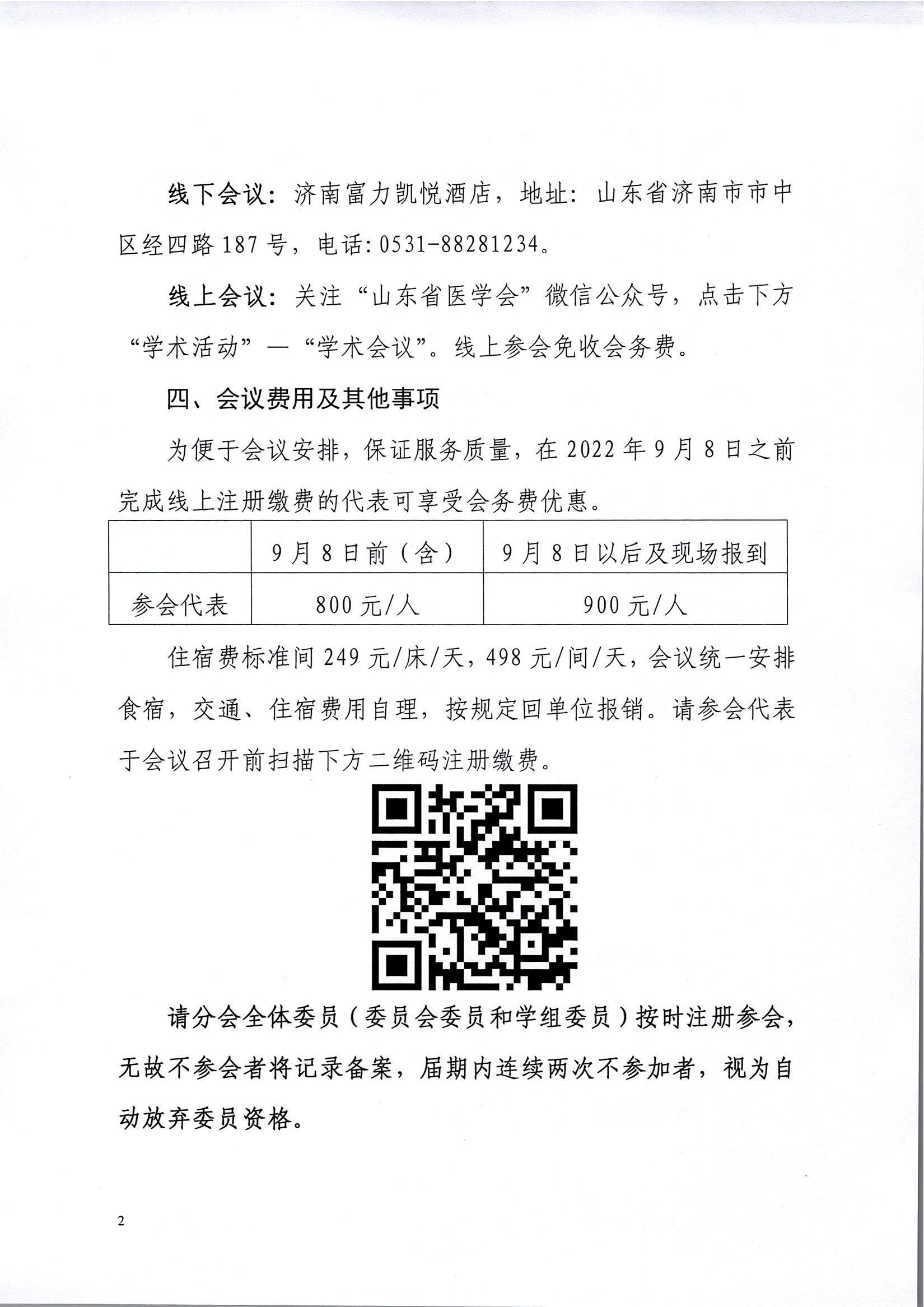 线下会议：济南富力凯悦酒店，地址：山东省济南市市中区经四路187号，电话:0531-88281234。

线上会议：关注“山东省医学会”微信公众号，点击下方“学术活动”—“学术会议”。线上参会免收会务费。

四、会议费用及其他事项

为便于会议安排，保证服务质量，在2022年9月8日之前完成线上注册缴费的代表可享受会务费优惠。

| | 9月8日前（含） | 9月8日以后及现场报到 |
|---|---|---|
| 参会代表 | 800元/人 | 900元/人 |

住宿费标准间249元/床/天，498元/间/天，会议统一安排食宿，交通、住宿费用自理，按规定回单位报销。请参会代表于会议召开前扫描下方二维码注册缴费。

请分会全体委员（委员会委员和学组委员）按时注册参会，无故不参会者将记录备案，届期内连续两次不参加者，视为自动放弃委员资格。

2